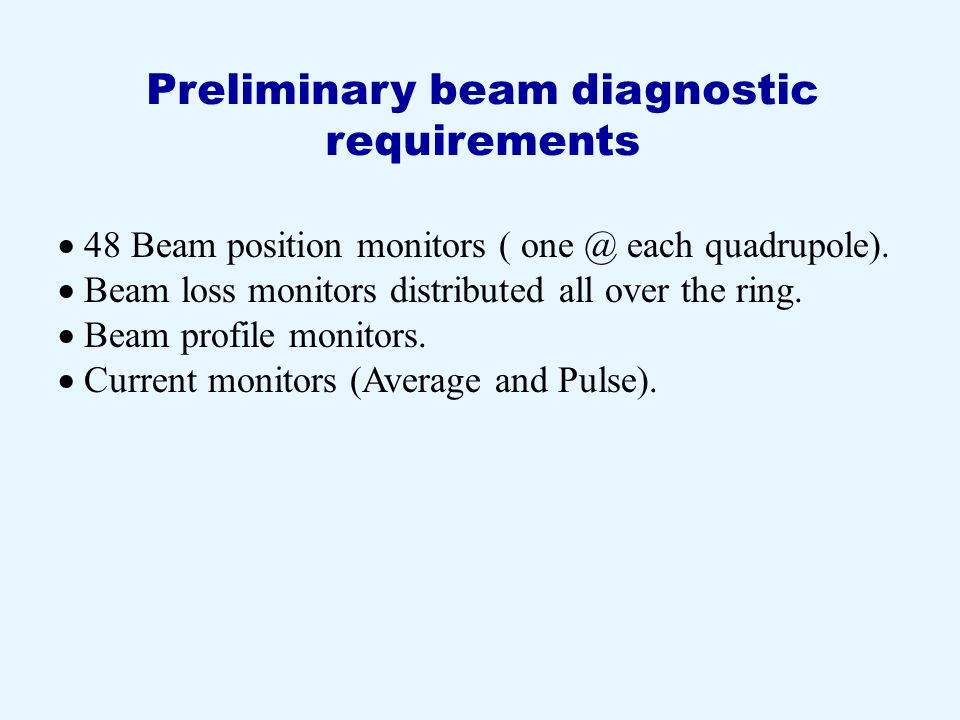 Preliminary beam diagnostic requirements

• 48 Beam position monitors ( one @ each quadrupole).
• Beam loss monitors distributed all over the ring.
• Beam profile monitors.
• Current monitors (Average and Pulse).